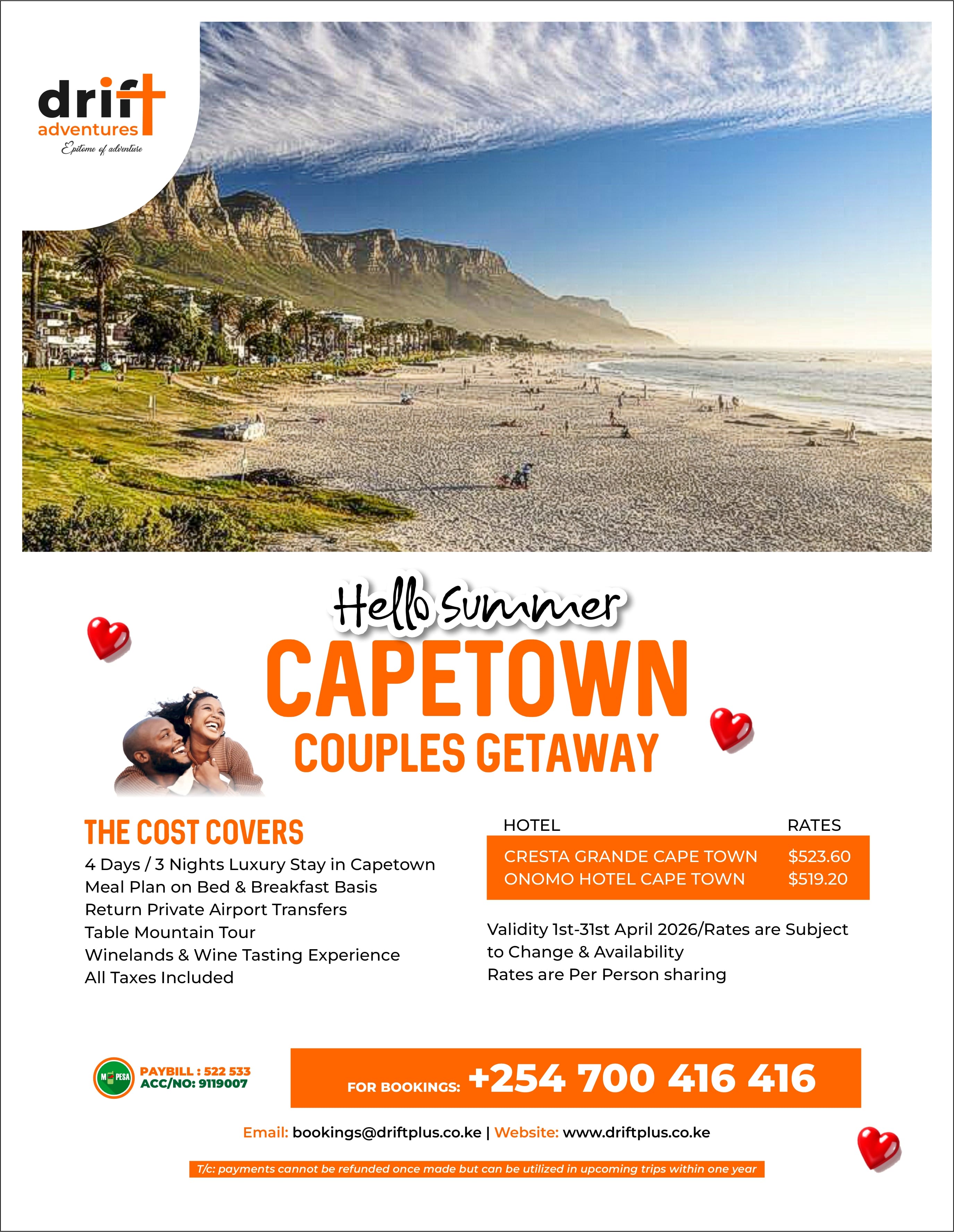 drift
adventures
Epitome of adventure

Hello Summer
CAPETOWN
COUPLES GETAWAY

THE COST COVERS
4 Days / 3 Nights Luxury Stay in Capetown
Meal Plan on Bed & Breakfast Basis
Return Private Airport Transfers
Table Mountain Tour
Winelands & Wine Tasting Experience
All Taxes Included

| HOTEL | RATES |
|---|---|
| CRESTA GRANDE CAPE TOWN | \$523.60 |
| ONOMO HOTEL CAPE TOWN | \$519.20 |

Validity 1st-31st April 2026/Rates are Subject to Change & Availability
Rates are Per Person sharing

M PESA
PAYBILL : 522 533
ACC/NO: 9119007

FOR BOOKINGS: +254 700 416 416

Email: bookings@driftplus.co.ke | Website: www.driftplus.co.ke

T/c: payments cannot be refunded once made but can be utilized in upcoming trips within one year